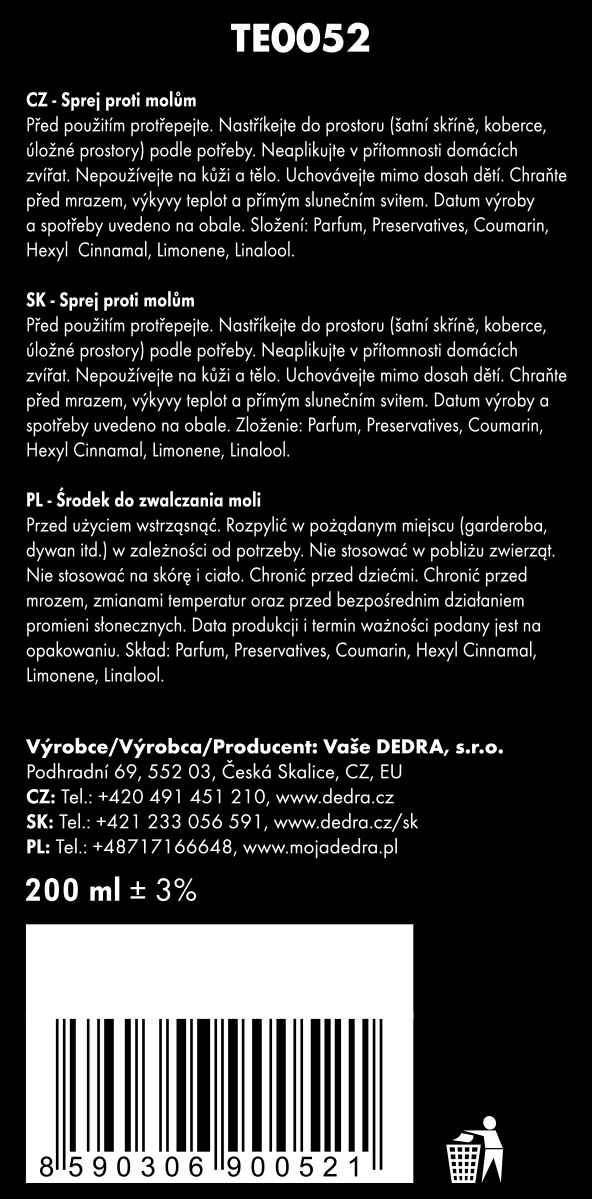 TE0052

CZ - Sprej proti molům
Před použitím protřepejte. Nastříkejte do prostoru (šatní skříně, koberce, úložné prostory) podle potřeby. Neaplikujte v přítomnosti domácích zvířat. Nepoužívejte na kůži a tělo. Uchovávejte mimo dosah dětí. Chraňte před mrazem, výkyvy teplot a přímým slunečním svitem. Datum výroby a spotřeby uvedeno na obale. Složení: Parfum, Preservatives, Coumarin, Hexyl Cinnamal, Limonene, Linalool.

SK - Sprej proti molům
Před použitím protřepejte. Nastříkejte do prostoru (šatní skříně, koberce, úložné prostory) podle potřeby. Neaplikujte v přítomnosti domácích zvířat. Nepoužívejte na kůži a tělo. Uchovávejte mimo dosah dětí. Chraňte před mrazem, výkyvy teplot a přímým slunečním svitem. Datum výroby a spotřeby uvedeno na obale. Zloženie: Parfum, Preservatives, Coumarin, Hexyl Cinnamal, Limonene, Linalool.

PL - Środek do zwalczania moli
Przed użyciem wstrząsnąć. Rozpylić w pożądanym miejscu (garderoba, dywan itd.) w zależności od potrzeby. Nie stosować w pobliżu zwierząt. Nie stosować na skórę i ciało. Chronić przed dziećmi. Chronić przed mrozem, zmianami temperatur oraz przed bezpośrednim działaniem promieni słonecznych. Data produkcji i termin ważności podany jest na opakowaniu. Skład: Parfum, Preservatives, Coumarin, Hexyl Cinnamal, Limonene, Linalool.

Výrobce/Výrobca/Producent: Vaše DEDRA, s.r.o.
Podhradní 69, 552 03, Česká Skalice, CZ, EU
CZ: Tel.: +420 491 451 210, www.dedra.cz
SK: Tel.: +421 233 056 591, www.dedra.cz/sk
PL: Tel.: +48717166648, www.mojadedra.pl

200 ml ± 3%

8 590306 900521